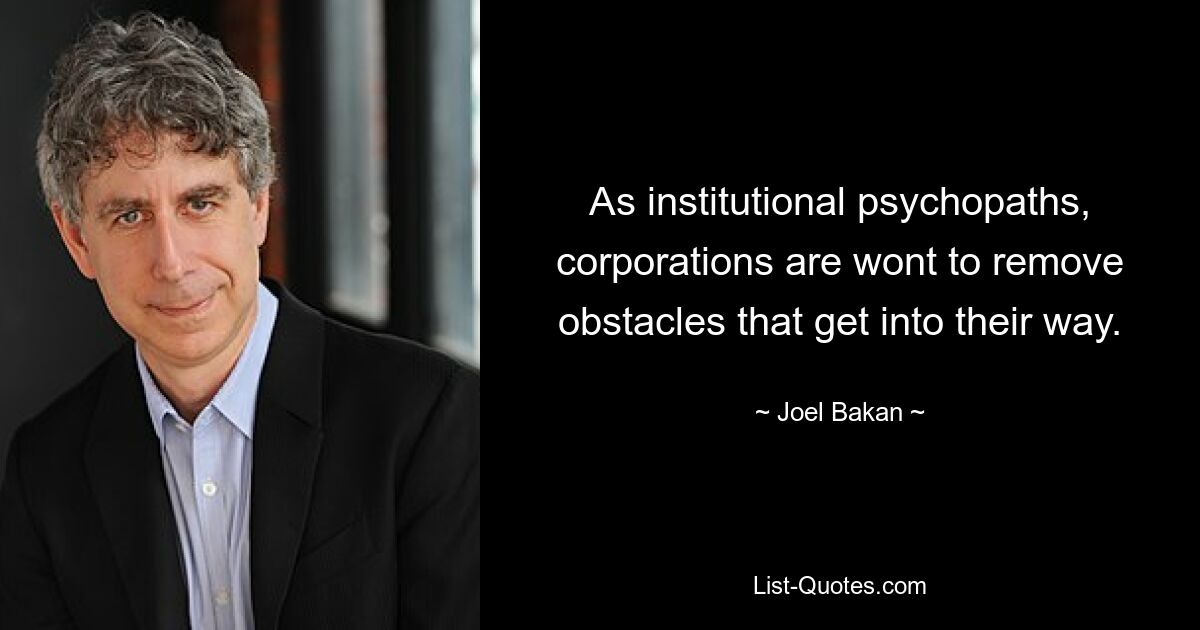 As institutional psychopaths, corporations are wont to remove obstacles that get into their way.

~ Joel Bakan ~

List-Quotes.com